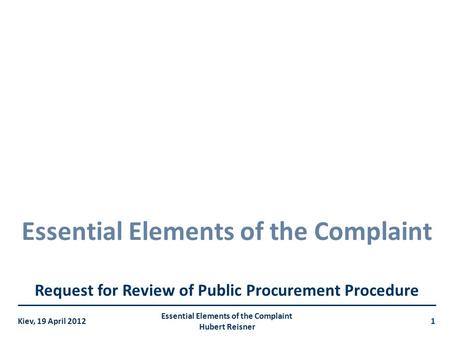 Essential Elements of the Complaint

Request for Review of Public Procurement Procedure

Kiev, 19 April 2012

Essential Elements of the Complaint
Hubert Reisner

1